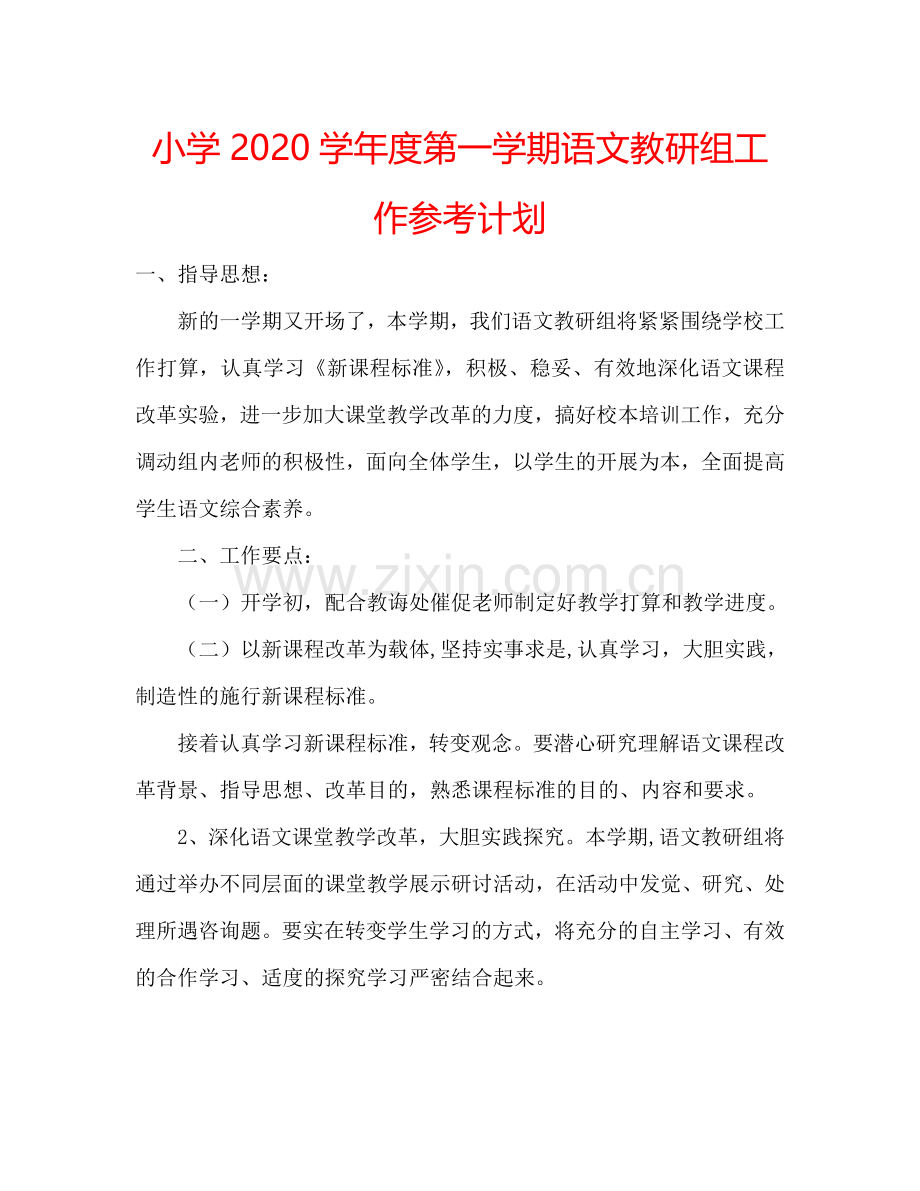 小学2020学年度第一学期语文教研组工作参考计划

一、指导思想：

新的一学期又开场了，本学期，我们语文教研组将紧紧围绕学校工作打算，认真学习《新课程标准》，积极、稳妥、有效地深化语文课程改革实验，进一步加大课堂教学改革的力度，搞好校本培训工作，充分调动组内老师的积极性，面向全体学生，以学生的开展为本，全面提高学生语文综合素养。

二、工作要点：

（一）开学初，配合教诲处催促老师制定好教学打算和教学进度。

（二）以新课程改革为载体,坚持实事求是,认真学习，大胆实践，制造性的施行新课程标准。

接着认真学习新课程标准，转变观念。要潜心研究理解语文课程改革背景、指导思想、改革目的，熟悉课程标准的目的、内容和要求。

2、深化语文课堂教学改革，大胆实践探究。本学期,语文教研组将通过举办不同层面的课堂教学展示研讨活动，在活动中发觉、研究、处理所遇咨询题。要实在转变学生学习的方式，将充分的自主学习、有效的合作学习、适度的探究学习严密结合起来。

www.zixin.com.cn